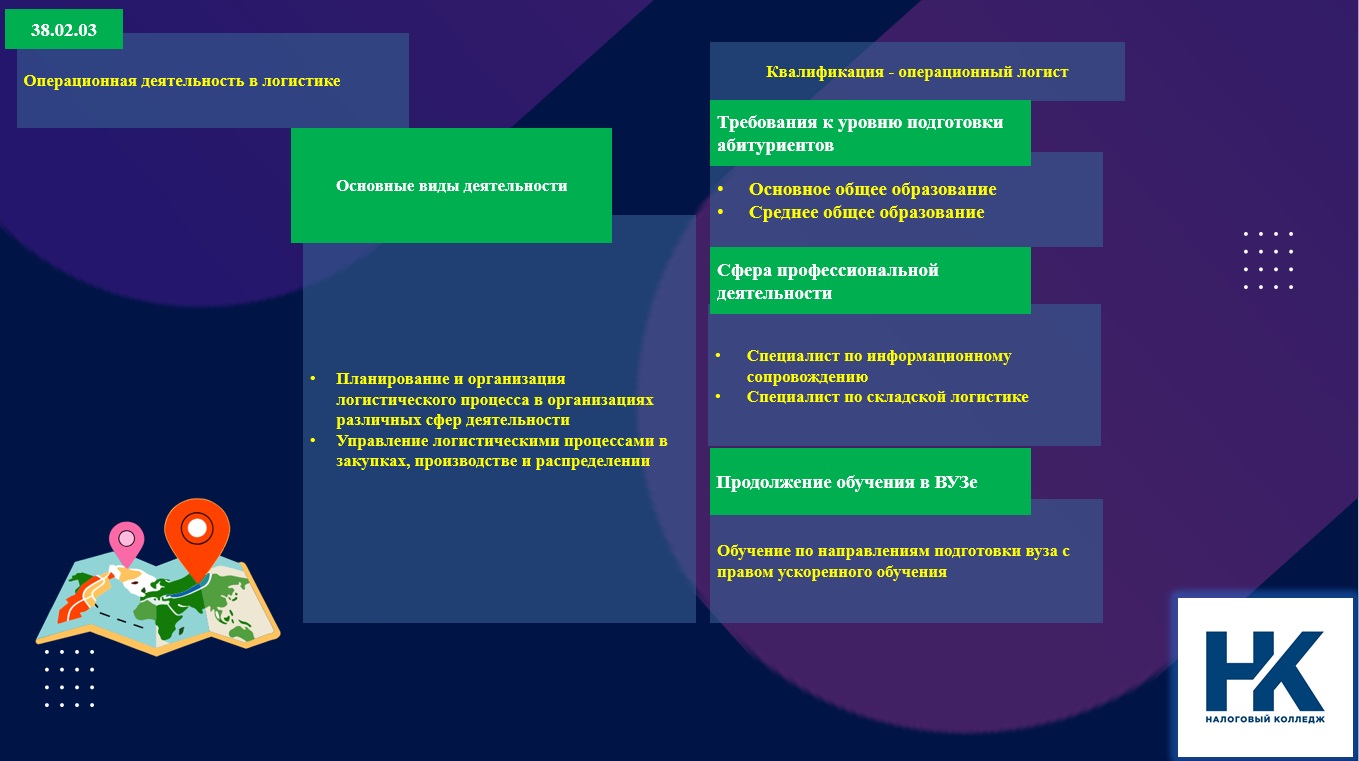 38.02.03

Операционная деятельность в логистике

Основные виды деятельности

• Планирование и организация логистического процесса в организациях различных сфер деятельности
• Управление логистическими процессами в закупках, производстве и распределении

Квалификация - операционный логист

Требования к уровню подготовки абитуриентов

• Основное общее образование
• Среднее общее образование

Сфера профессиональной деятельности

• Специалист по информационному сопровождению
• Специалист по складской логистике

Продолжение обучения в ВУЗе

Обучение по направлениям подготовки вуза с правом ускоренного обучения

НК
НАЛОГОВЫЙ КОЛЛЕДЖ